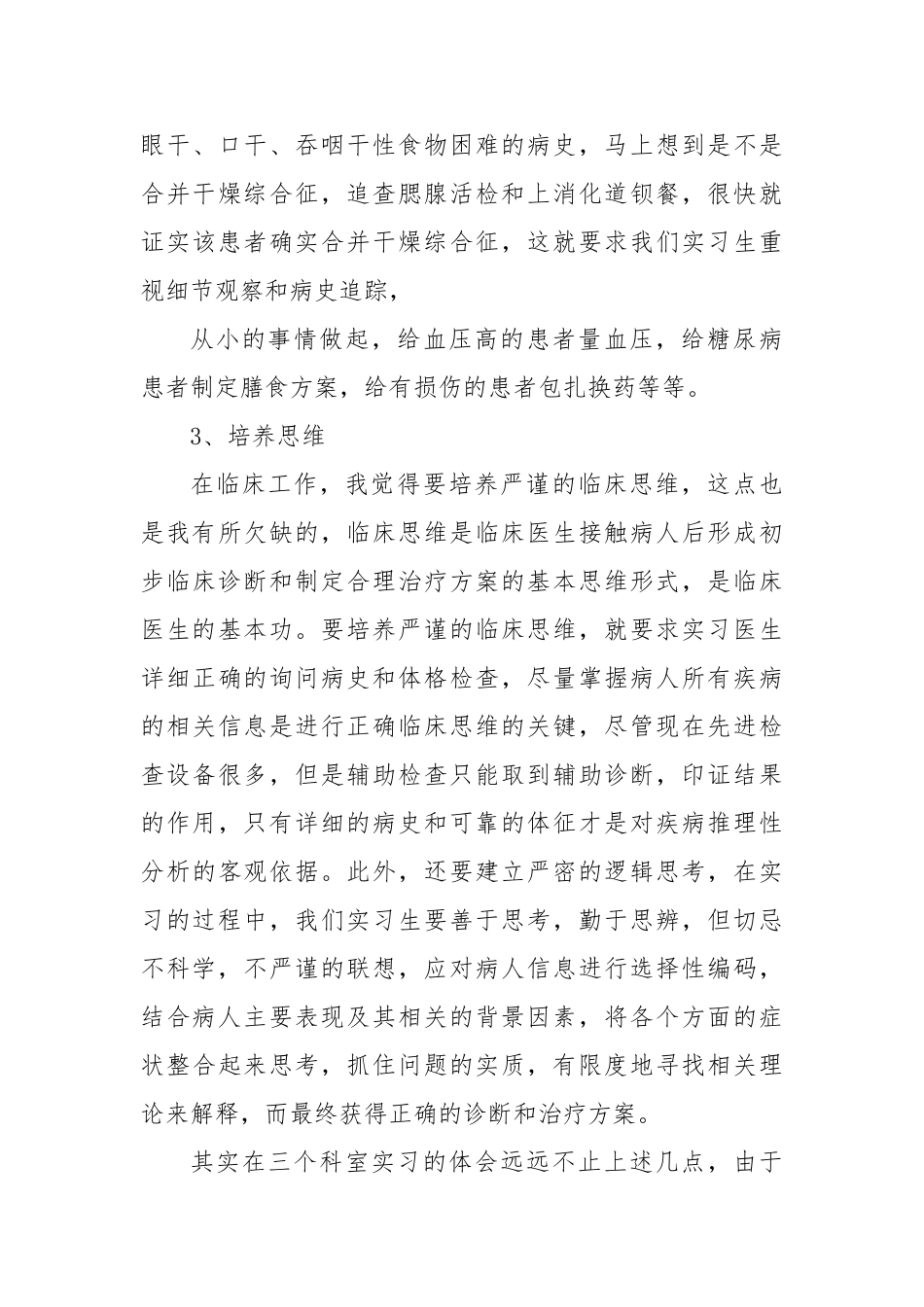 眼干、口干、吞咽干性食物困难的病史，马上想到是不是合并干燥综合征，追查腮腺活检和上消化道钡餐，很快就证实该患者确实合并干燥综合征，这就要求我们实习生重视细节观察和病史追踪，

从小的事情做起，给血压高的患者量血压，给糖尿病患者制定膳食方案，给有损伤的患者包扎换药等等。

3、培养思维

在临床工作，我觉得要培养严谨的临床思维，这点也是我有所欠缺的，临床思维是临床医生接触病人后形成初步临床诊断和制定合理治疗方案的基本思维形式，是临床医生的基本功。要培养严谨的临床思维，就要求实习医生详细正确的询问病史和体格检查，尽量掌握病人所有疾病的相关信息是进行正确临床思维的关键，尽管现在先进检查设备很多，但是辅助检查只能取到辅助诊断，印证结果的作用，只有详细的病史和可靠的体征才是对疾病推理性分析的客观依据。此外，还要建立严密的逻辑思考，在实习的过程中，我们实习生要善于思考，勤于思辨，但切忌不科学，不严谨的联想，应对病人信息进行选择性编码，结合病人主要表现及其相关的背景因素，将各个方面的症状整合起来思考，抓住问题的实质，有限度地寻找相关理论来解释，而最终获得正确的诊断和治疗方案。

其实在三个科室实习的体会远远不止上述几点，由于